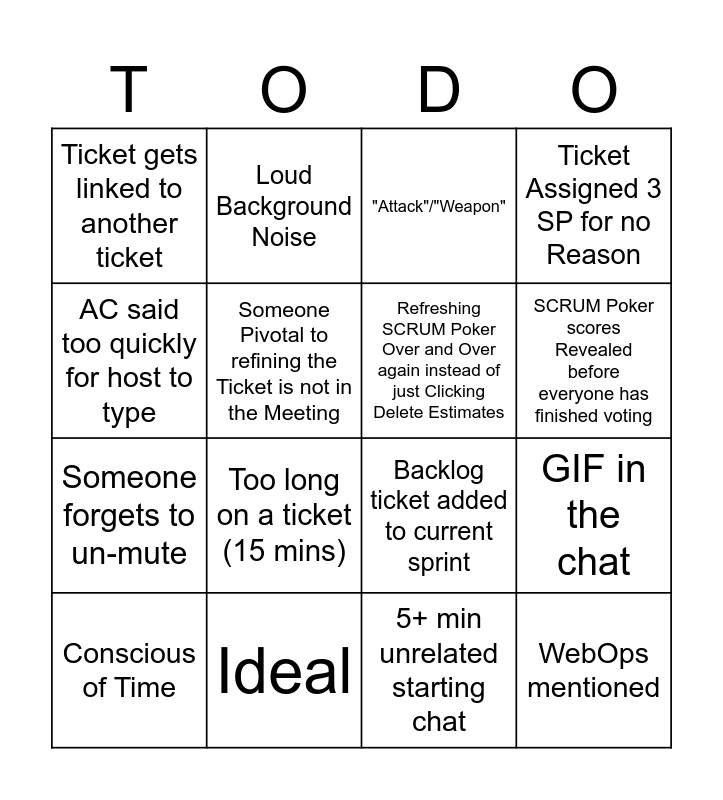 | T | O | D | O |
|---|---|---|---|
| Ticket gets linked to another ticket | Loud Background Noise | "Attack"/"Weapon" | Ticket Assigned 3 SP for no Reason |
| AC said too quickly for host to type | Someone Pivotal to refining the Ticket is not in the Meeting | Refreshing SCRUM Poker Over and Over again instead of just Clicking Delete Estimates | SCRUM Poker scores Revealed before everyone has finished voting |
| Someone forgets to un-mute | Too long on a ticket (15 mins) | Backlog ticket added to current sprint | GIF in the chat |
| Conscious of Time | Ideal | 5+ min unrelated starting chat | WebOps mentioned |